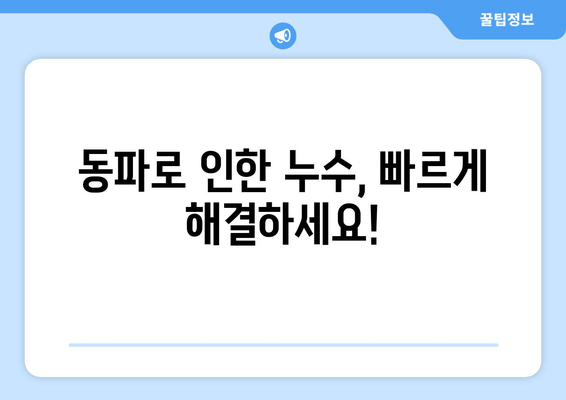 꿀팁정보

동파로 인한 누수, 빠르게 해결하세요!